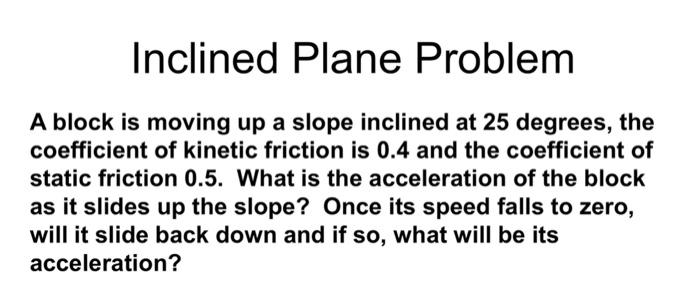 Inclined Plane Problem

A block is moving up a slope inclined at 25 degrees, the coefficient of kinetic friction is 0.4 and the coefficient of static friction 0.5. What is the acceleration of the block as it slides up the slope? Once its speed falls to zero, will it slide back down and if so, what will be its acceleration?